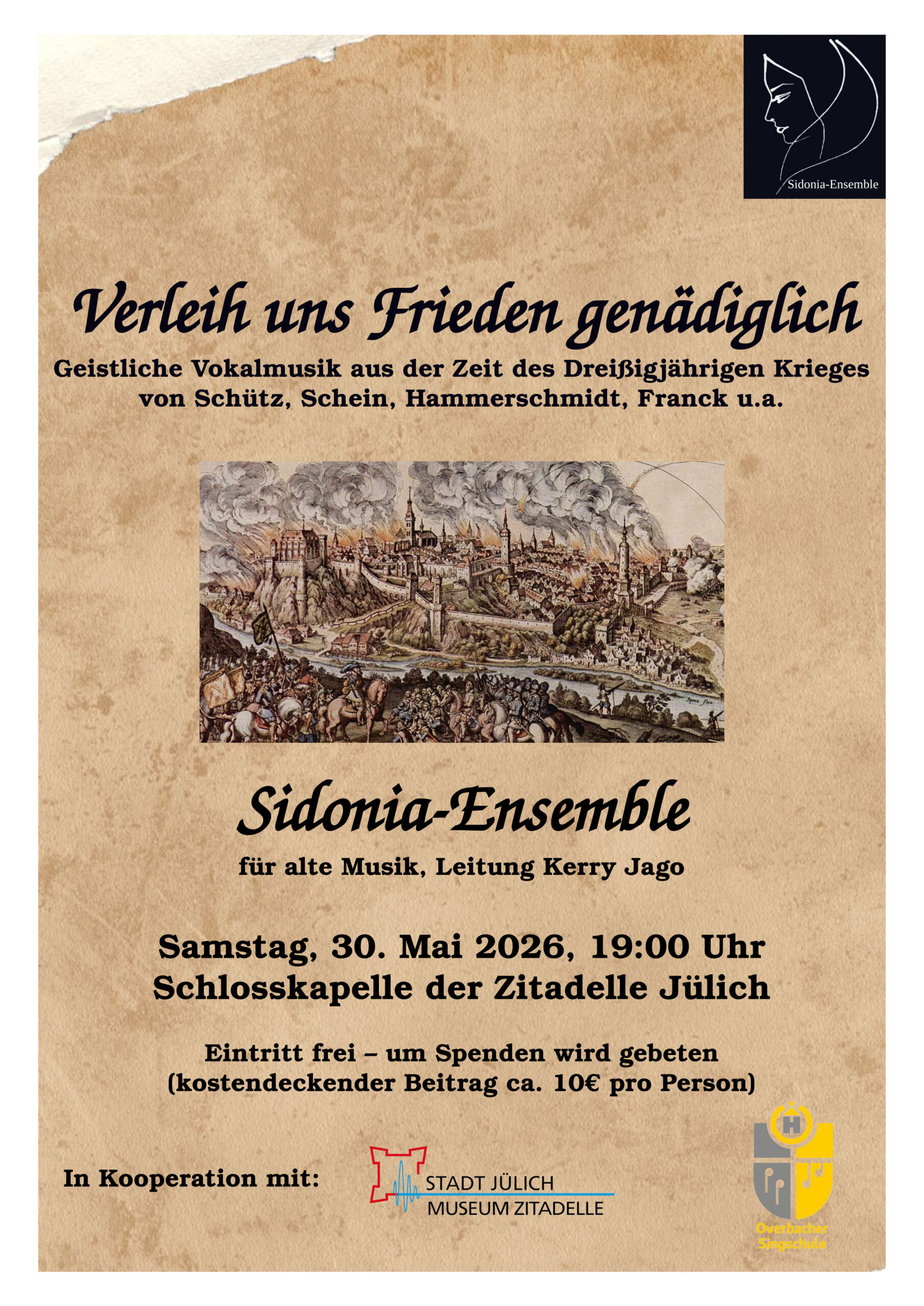 Sidonia-Ensemble

Verleih uns Frieden genädiglich

Geistliche Vokalmusik aus der Zeit des Dreißigjährigen Krieges von Schütz, Schein, Hammerschmidt, Franck u.a.

Sidonia-Ensemble

für alte Musik, Leitung Kerry Jago

Samstag, 30. Mai 2026, 19:00 Uhr
Schlosskapelle der Zitadelle Jülich

Eintritt frei – um Spenden wird gebeten
(kostendeckender Beitrag ca. 10€ pro Person)

In Kooperation mit:

STADT JÜLICH
MUSEUM ZITADELLE

Overbacher Singschule